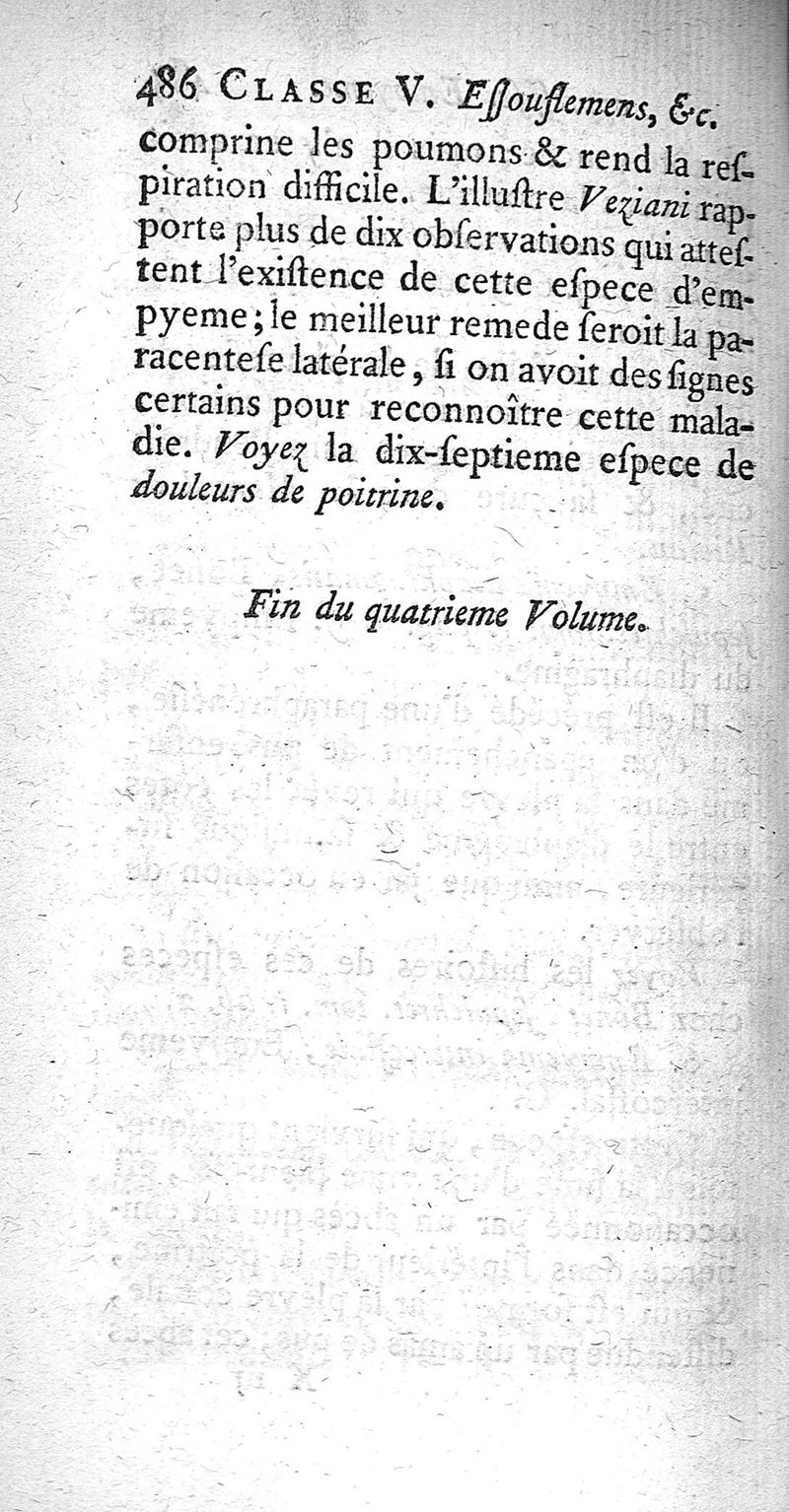 486 CLASSE V. Eſſouflemens, &c.

comprine les poumons & rend la reſpiration difficile. L'illuſtre Veziani rapporte plus de dix obſervations qui atteſtent l'exiſtence de cette eſpece d'empyeme; le meilleur remede ſeroit la paracenteſe latérale, ſi on avoit des ſignes certains pour reconnoître cette maladie. Voyez la dix-ſeptieme eſpece de douleurs de poitrine.

Fin du quatrieme Volume.